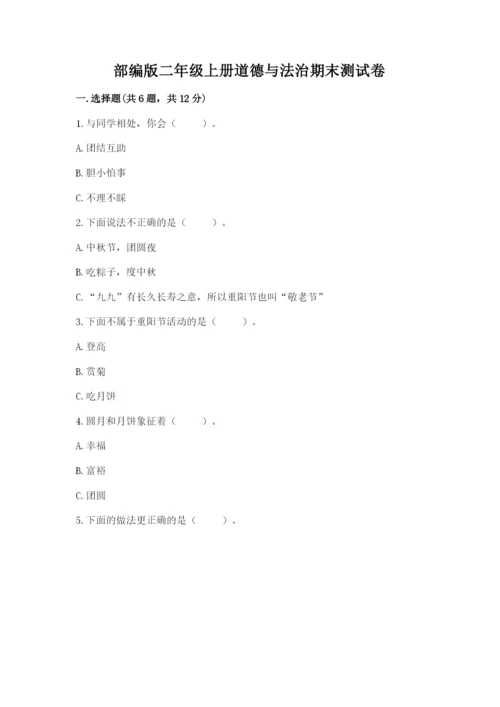 部编版二年级上册道德与法治期末测试卷

一. 选择题(共 6 题，共 12 分)

1. 与同学相处，你会（　　）。

A. 团结互助

B. 胆小怕事

C. 不理不睬

2. 下面说法不正确的是（　　）。

A. 中秋节，团圆夜

B. 吃粽子，度中秋

C. “九九”有长久长寿之意，所以重阳节也叫“敬老节”

3. 下面不属于重阳节活动的是（　　）。

A. 登高

B. 赏菊

C. 吃月饼

4. 圆月和月饼象征着（　　）。

A. 幸福

B. 富裕

C. 团圆

5. 下面的做法更正确的是（　　）。